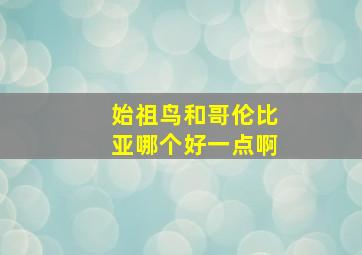 始祖鸟和哥伦比亚哪个好一点啊